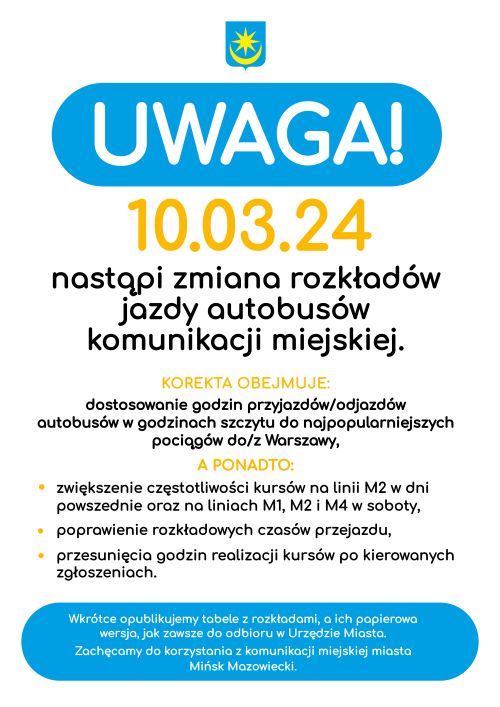 UWAGA!

10.03.24

nastąpi zmiana rozkładów jazdy autobusów komunikacji miejskiej.

KOREKTA OBEJMUJE:

dostosowanie godzin przyjazdów/odjazdów autobusów w godzinach szczytu do najpopularniejszych pociągów do/z Warszawy,

A PONADTO:

• zwiększenie częstotliwości kursów na linii M2 w dni powszednie oraz na liniach M1, M2 i M4 w soboty,

• poprawienie rozkładowych czasów przejazdu,

• przesunięcia godzin realizacji kursów po kierowanych zgłoszeniach.

Wkrótce opublikujemy tabele z rozkładami, a ich papierowa wersja, jak zawsze do odbioru w Urzędzie Miasta.

Zachęcamy do korzystania z komunikacji miejskiej miasta Mińsk Mazowiecki.